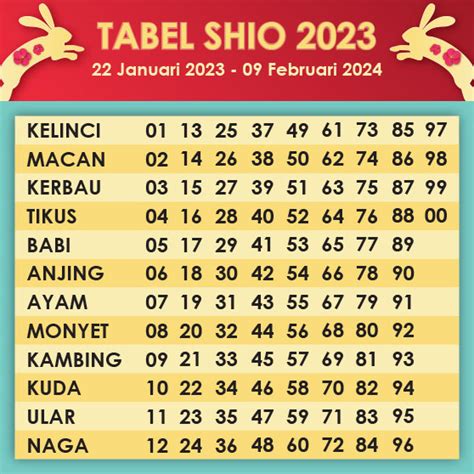 TABEL SHIO 2023
22 Januari 2023 - 09 Februari 2024

| | | | | | | | | | |
|---|---|---|---|---|---|---|---|---|---|
| KELINCI | 01 | 13 | 25 | 37 | 49 | 61 | 73 | 85 | 97 |
| MACAN | 02 | 14 | 26 | 38 | 50 | 62 | 74 | 86 | 98 |
| KERBAU | 03 | 15 | 27 | 39 | 51 | 63 | 75 | 87 | 99 |
| TIKUS | 04 | 16 | 28 | 40 | 52 | 64 | 76 | 88 | 00 |
| BABI | 05 | 17 | 29 | 41 | 53 | 65 | 77 | 89 | |
| ANJING | 06 | 18 | 30 | 42 | 54 | 66 | 78 | 90 | |
| AYAM | 07 | 19 | 31 | 43 | 55 | 67 | 79 | 91 | |
| MONYET | 08 | 20 | 32 | 44 | 56 | 68 | 80 | 92 | |
| KAMBING | 09 | 21 | 33 | 45 | 57 | 69 | 81 | 93 | |
| KUDA | 10 | 22 | 34 | 46 | 58 | 70 | 82 | 94 | |
| ULAR | 11 | 23 | 35 | 47 | 59 | 71 | 83 | 95 | |
| NAGA | 12 | 24 | 36 | 48 | 60 | 72 | 84 | 96 | |